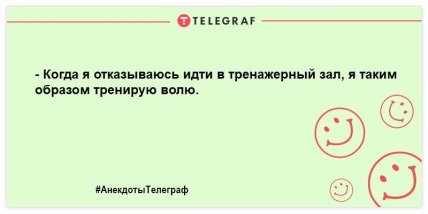 TELEGRAF

- Когда я отказываюсь идти в тренажерный зал, я таким образом тренирую волю.

#АнекдотыТелеграф